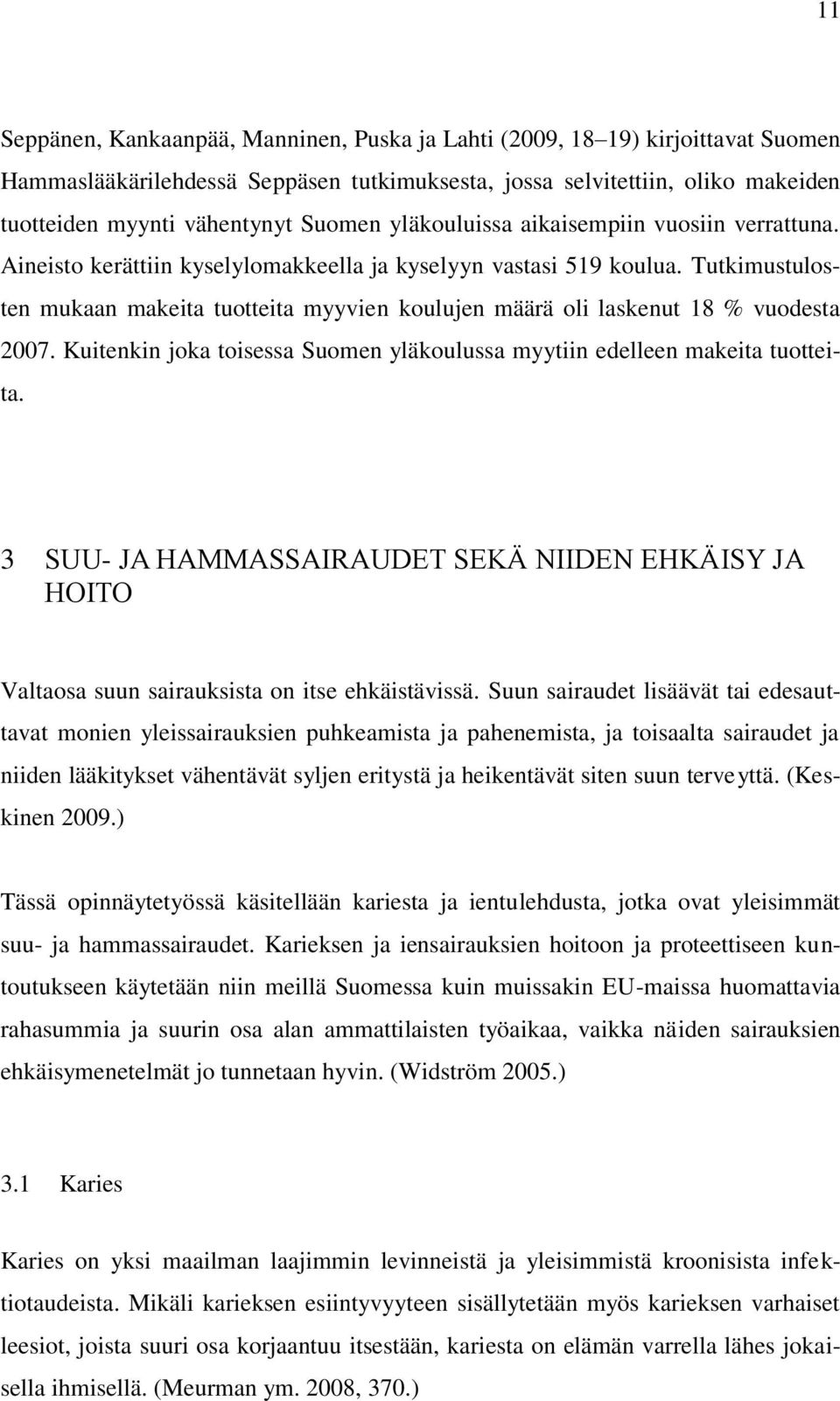 11

Seppänen, Kankaanpää, Manninen, Puska ja Lahti (2009, 18–19) kirjoittavat Suomen Hammaslääkärilehdessä Seppäsen tutkimuksesta, jossa selvitettiin, oliko makeiden tuotteiden myynti vähentynyt Suomen yläkouluissa aikaisempiin vuosiin verrattuna. Aineisto kerättiin kyselylomakkeella ja kyselyyn vastasi 519 koulua. Tutkimustulosten mukaan makeita tuotteita myyvien koulujen määrä oli laskenut 18 % vuodesta 2007. Kuitenkin joka toisessa Suomen yläkoulussa myytiin edelleen makeita tuotteita.

3 SUU- JA HAMMASSAIRAUDET SEKÄ NIIDEN EHKÄISY JA HOITO

Valtaosa suun sairauksista on itse ehkäistävissä. Suun sairaudet lisäävät tai edesauttavat monien yleissairauksien puhkeamista ja pahenemista, ja toisaalta sairaudet ja niiden lääkitykset vähentävät syljen eritystä ja heikentävät siten suun terveyttä. (Keskinen 2009.)

Tässä opinnäytetyössä käsitellään kariesta ja ientulehdusta, jotka ovat yleisimmät suu- ja hammassairaudet. Karieksen ja iensairauksien hoitoon ja proteettiseen kuntoutukseen käytetään niin meillä Suomessa kuin muissakin EU-maissa huomattavia rahasummia ja suurin osa alan ammattilaisten työaikaa, vaikka näiden sairauksien ehkäisymenetelmät jo tunnetaan hyvin. (Widström 2005.)

3.1 Karies

Karies on yksi maailman laajimmin levinneistä ja yleisimmistä kroonisista infektiotaudeista. Mikäli karieksen esiintyvyyteen sisällytetään myös karieksen varhaiset leesiot, joista suuri osa korjaantuu itsestään, kariesta on elämän varrella lähes jokaisella ihmisellä. (Meurman ym. 2008, 370.)